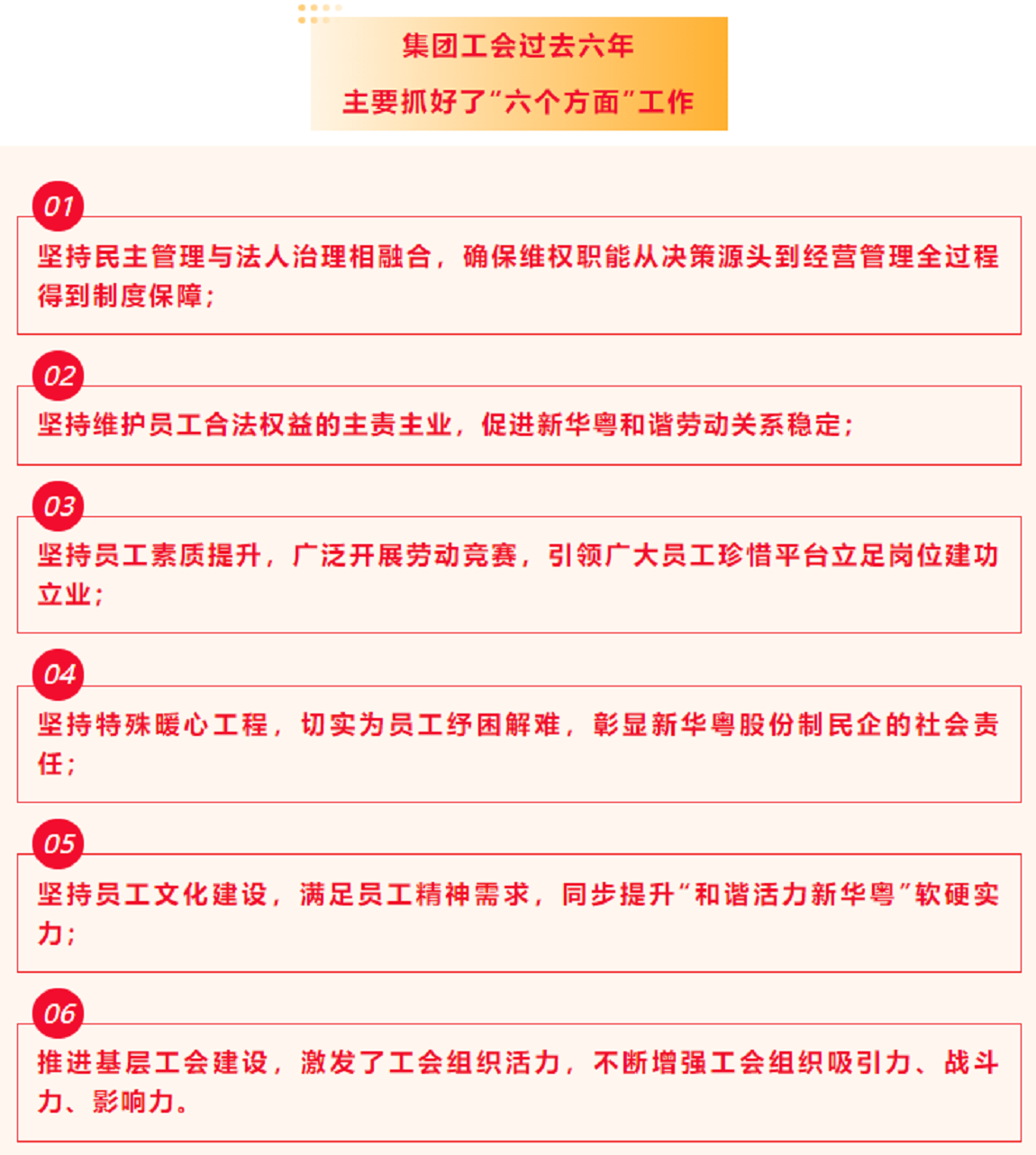 集团工会过去六年

主要抓好了“六个方面”工作

01

坚持民主管理与法人治理相融合，确保维权职能从决策源头到经营管理全过程得到制度保障；

02

坚持维护员工合法权益的主责主业，促进新华粤和谐劳动关系稳定；

03

坚持员工素质提升，广泛开展劳动竞赛，引领广大员工珍惜平台立足岗位建功立业；

04

坚持特殊暖心工程，切实为员工纾困解难，彰显新华粤股份制民企的社会责任；

05

坚持员工文化建设，满足员工精神需求，同步提升“和谐活力新华粤”软硬实力；

06

推进基层工会建设，激发了工会组织活力，不断增强工会组织吸引力、战斗力、影响力。